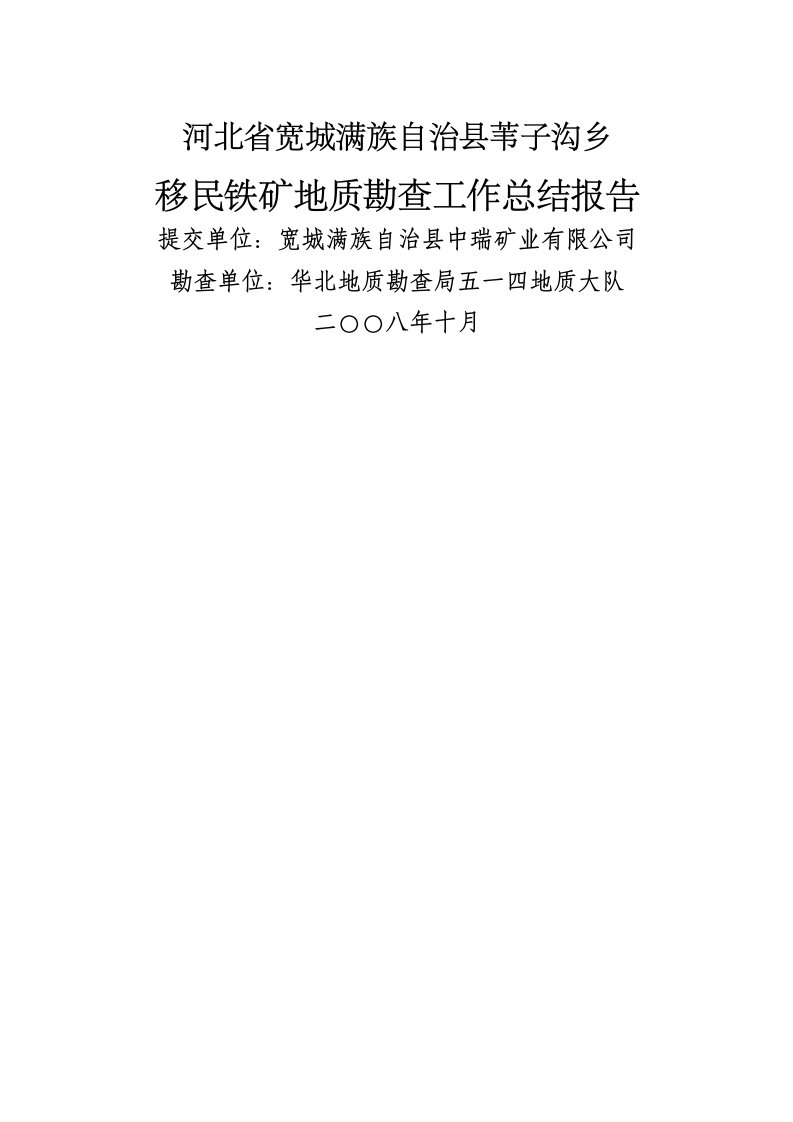 河北省宽城满族自治县苇子沟乡

移民铁矿地质勘查工作总结报告

提交单位：宽城满族自治县中瑞矿业有限公司

勘查单位：华北地质勘查局五一四地质大队

二〇〇八年十月